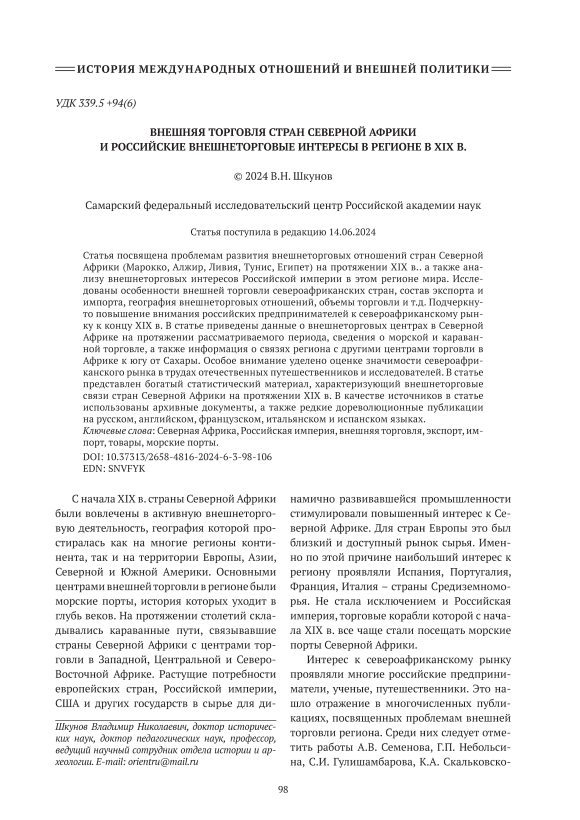 ИСТОРИЯ МЕЖДУНАРОДНЫХ ОТНОШЕНИЙ И ВНЕШНЕЙ ПОЛИТИКИ

УДК 339.5 +94(6)

ВНЕШНЯЯ ТОРГОВЛЯ СТРАН СЕВЕРНОЙ АФРИКИ И РОССИЙСКИЕ ВНЕШНЕТОРГОВЫЕ ИНТЕРЕСЫ В РЕГИОНЕ В XIX В.

© 2024 В.Н. Шкунов

Самарский федеральный исследовательский центр Российской академии наук

Статья поступила в редакцию 14.06.2024

Статья посвящена проблемам развития внешнеторговых отношений стран Северной Африки (Марокко, Алжир, Ливия, Тунис, Египет) на протяжении XIX в.. а также анализу внешнеторговых интересов Российской империи в этом регионе мира. Исследованы особенности внешней торговли североафриканских стран, состав экспорта и импорта, география внешнеторговых отношений, объемы торговли и т.д. Подчеркнуто повышение внимания российских предпринимателей к североафриканскому рынку к концу XIX в. В статье приведены данные о внешнеторговых центрах в Северной Африке на протяжении рассматриваемого периода, сведения о морской и караванной торговле, а также информация о связях региона с другими центрами торговли в Африке к югу от Сахары. Особое внимание уделено оценке значимости североафриканского рынка в трудах отечественных путешественников и исследователей. В статье представлен богатый статистический материал, характеризующий внешнеторговые связи стран Северной Африки на протяжении XIX в. В качестве источников в статье использованы архивные документы, а также редкие дореволюционные публикации на русском, английском, французском, итальянском и испанском языках.
Ключевые слова: Северная Африка, Российская империя, внешняя торговля, экспорт, импорт, товары, морские порты.
DOI: 10.37313/2658-4816-2024-6-3-98-106
EDN: SNVFYK

С начала XIX в. страны Северной Африки были вовлечены в активную внешнеторговую деятельность, география которой простиралась как на многие регионы континента, так и на территории Европы, Азии, Северной и Южной Америки. Основными центрами внешней торговли в регионе были морские порты, история которых уходит в глубь веков. На протяжении столетий складывались караванные пути, связывавшие страны Северной Африки с центрами торговли в Западной, Центральной и Северо-Восточной Африке. Растущие потребности европейских стран, Российской империи, США и других государств в сырье для динамично развивавшейся промышленности стимулировали повышенный интерес к Северной Африке. Для стран Европы это был близкий и доступный рынок сырья. Именно по этой причине наибольший интерес к региону проявляли Испания, Португалия, Франция, Италия – страны Средиземноморья. Не стала исключением и Российская империя, торговые корабли которой с начала XIX в. все чаще стали посещать морские порты Северной Африки.

Интерес к североафриканскому рынку проявляли многие российские предприниматели, ученые, путешественники. Это нашло отражение в многочисленных публикациях, посвященных проблемам внешней торговли региона. Среди них следует отметить работы А.В. Семенова, Г.П. Небольсина, С.И. Гулишамбарова, К.А. Скальковско-

Шкунов Владимир Николаевич, доктор исторических наук, доктор педагогических наук, профессор, ведущий научный сотрудник отдела истории и археологии. E-mail: orientru@mail.ru

98